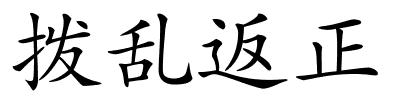 拨乱返正